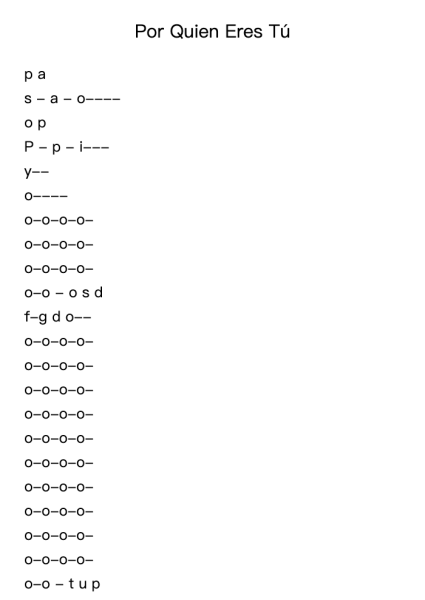 Por Quien Eres Tú

p a
s – a – o––––
o p
P – p – i–––
y––
o––––
o–o–o–o–
o–o–o–o–
o–o–o–o–
o–o – o s d
f–g d o––
o–o–o–o–
o–o–o–o–
o–o–o–o–
o–o–o–o–
o–o–o–o–
o–o–o–o–
o–o–o–o–
o–o–o–o–
o–o–o–o–
o–o–o–o–
o–o – t u p